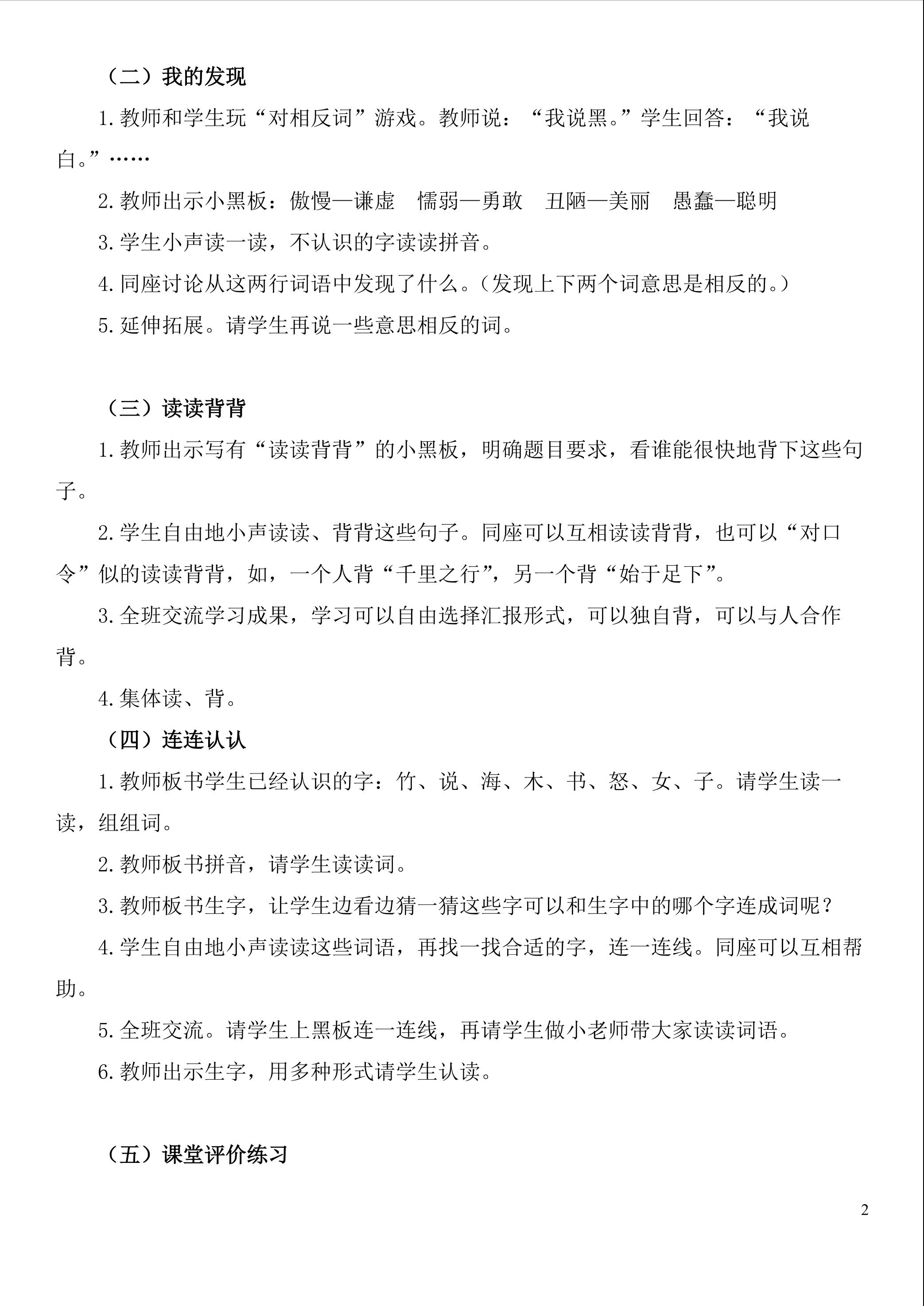 （二）我的发现

1.教师和学生玩“对相反词”游戏。教师说：“我说黑。”学生回答：“我说白。”……

2.教师出示小黑板：傲慢—谦虚 懦弱—勇敢 丑陋—美丽 愚蠢—聪明

3.学生小声读一读，不认识的字读读拼音。

4.同座讨论从这两行词语中发现了什么。（发现上下两个词意思是相反的。）

5.延伸拓展。请学生再说一些意思相反的词。

（三）读读背背

1.教师出示写有“读读背背”的小黑板，明确题目要求，看谁能很快地背下这些句子。

2.学生自由地小声读读、背背这些句子。同座可以互相读读背背，也可以“对口令”似的读读背背，如，一个人背“千里之行”，另一个背“始于足下”。

3.全班交流学习成果，学习可以自由选择汇报形式，可以独自背，可以与人合作背。

4.集体读、背。

（四）连连认认

1.教师板书学生已经认识的字：竹、说、海、木、书、怒、女、子。请学生读一读，组组词。

2.教师板书拼音，请学生读读词。

3.教师板书生字，让学生边看边猜一猜这些字可以和生字中的哪个字连成词呢？

4.学生自由地小声读读这些词语，再找一找合适的字，连一连线。同座可以互相帮助。

5.全班交流。请学生上黑板连一连线，再请学生做小老师带大家读读词语。

6.教师出示生字，用多种形式请学生认读。

（五）课堂评价练习

2